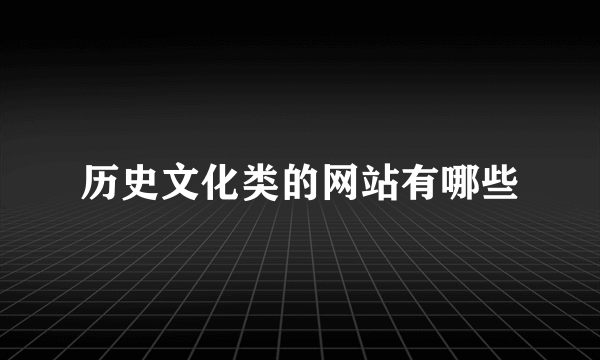 历史文化类的网站有哪些